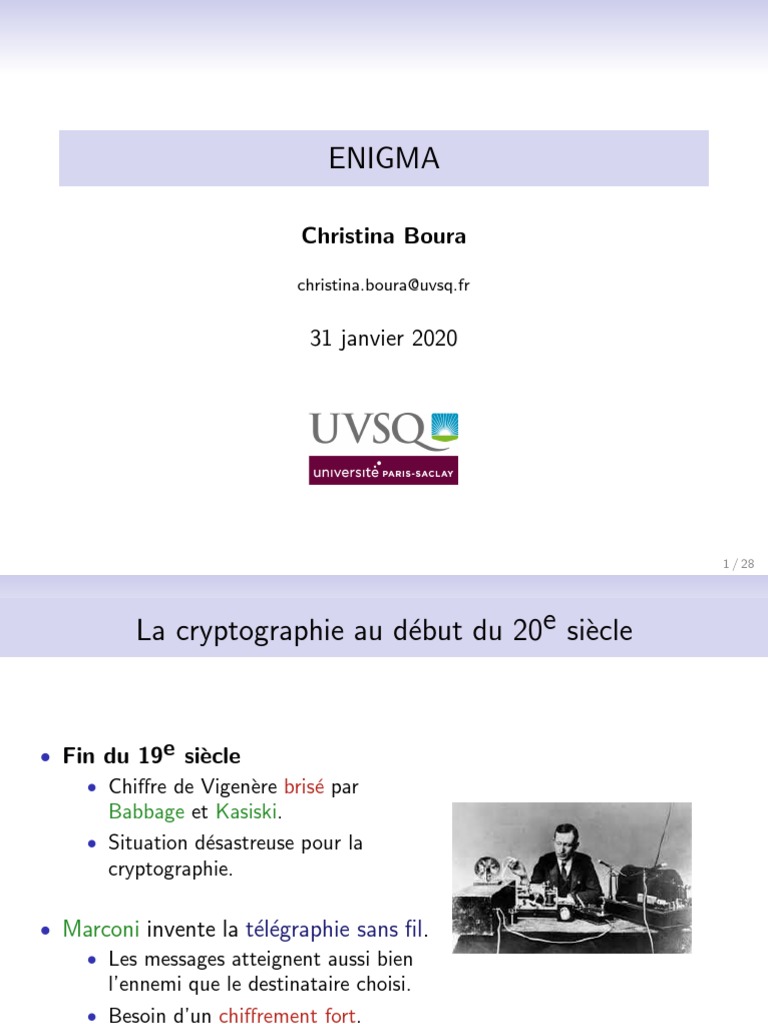 ENIGMA

Christina Boura

christina.boura@uvsq.fr

31 janvier 2020

UVSQ

université PARIS-SACLAY

1 / 28

La cryptographie au début du 20$^{e}$ siècle

• Fin du 19$^{e}$ siècle
  • Chiffre de Vigenère brisé par Babbage et Kasiski.
  • Situation désastreuse pour la cryptographie.

• Marconi invente la télégraphie sans fil.
  • Les messages atteignent aussi bien l'ennemi que le destinataire choisi.
  • Besoin d'un chiffrement fort.